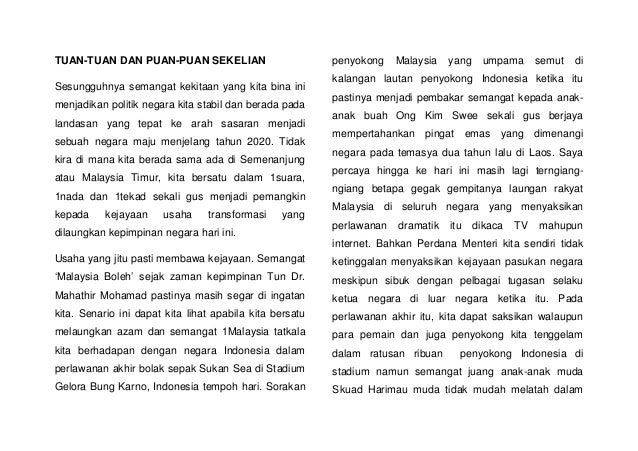 TUAN-TUAN DAN PUAN-PUAN SEKELIAN

Sesungguhnya semangat kekitaan yang kita bina ini menjadikan politik negara kita stabil dan berada pada landasan yang tepat ke arah sasaran menjadi sebuah negara maju menjelang tahun 2020. Tidak kira di mana kita berada sama ada di Semenanjung atau Malaysia Timur, kita bersatu dalam 1suara, 1nada dan 1tekad sekali gus menjadi pemangkin kepada kejayaan usaha transformasi yang dilaungkan kepimpinan negara hari ini.

Usaha yang jitu pasti membawa kejayaan. Semangat 'Malaysia Boleh' sejak zaman kepimpinan Tun Dr. Mahathir Mohamad pastinya masih segar di ingatan kita. Senario ini dapat kita lihat apabila kita bersatu melaungkan azam dan semangat 1Malaysia tatkala kita berhadapan dengan negara Indonesia dalam perlawanan akhir bolak sepak Sukan Sea di Stadium Gelora Bung Karno, Indonesia tempoh hari. Sorakan penyokong Malaysia yang umpama semut di kalangan lautan penyokong Indonesia ketika itu pastinya menjadi pembakar semangat kepada anak-anak buah Ong Kim Swee sekali gus berjaya mempertahankan pingat emas yang dimenangi negara pada temasya dua tahun lalu di Laos. Saya percaya hingga ke hari ini masih lagi terngiang-ngiang betapa gegak gempitanya laungan rakyat Malaysia di seluruh negara yang menyaksikan perlawanan dramatik itu dikaca TV mahupun internet. Bahkan Perdana Menteri kita sendiri tidak ketinggalan menyaksikan kejayaan pasukan negara meskipun sibuk dengan pelbagai tugasan selaku ketua negara di luar negara ketika itu. Pada perlawanan akhir itu, kita dapat saksikan walaupun para pemain dan juga penyokong kita tenggelam dalam ratusan ribuan penyokong Indonesia di stadium namun semangat juang anak-anak muda Skuad Harimau muda tidak mudah melatah dalam